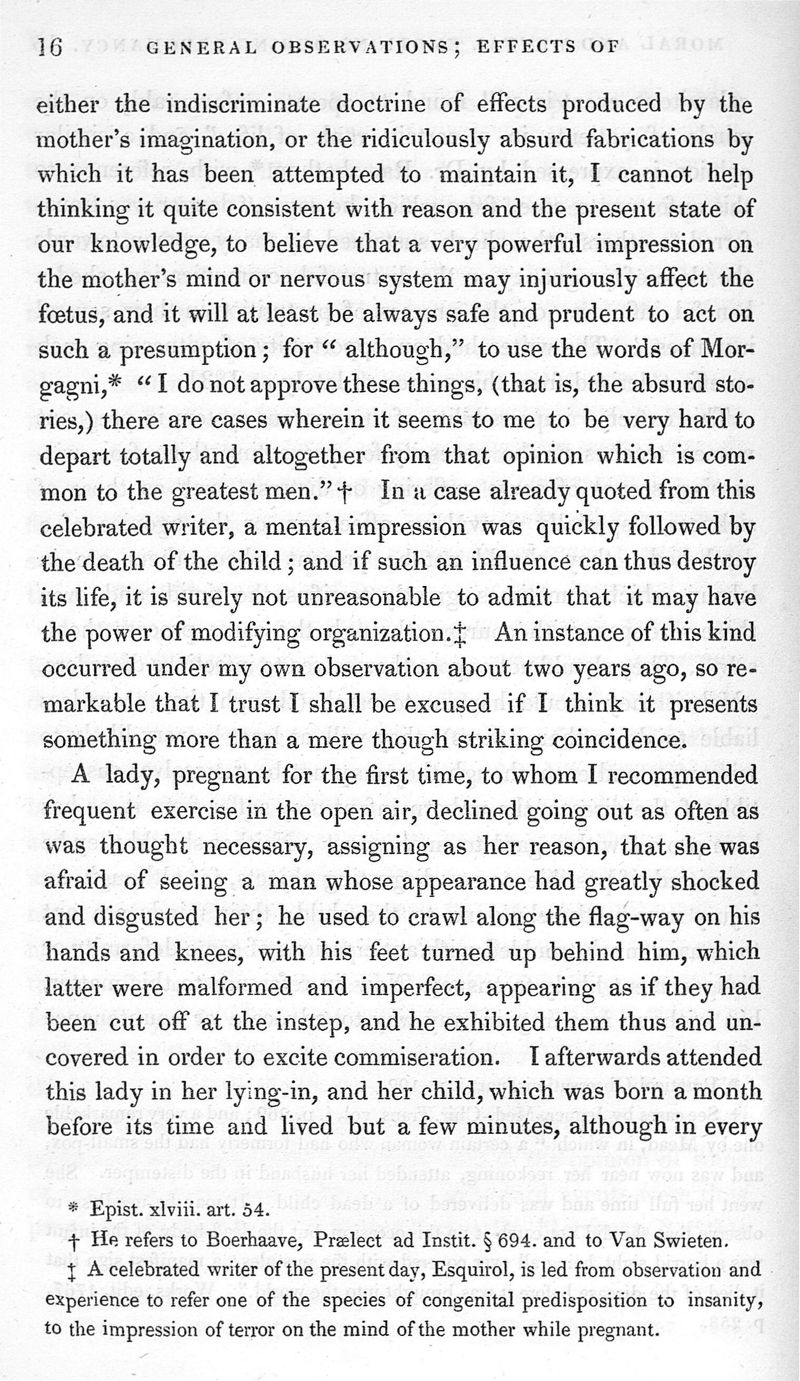 16 GENERAL OBSERVATIONS; EFFECTS OF

either the indiscriminate doctrine of effects produced by the mother's imagination, or the ridiculously absurd fabrications by which it has been attempted to maintain it, I cannot help thinking it quite consistent with reason and the present state of our knowledge, to believe that a very powerful impression on the mother's mind or nervous system may injuriously affect the fœtus, and it will at least be always safe and prudent to act on such a presumption; for "although," to use the words of Morgagni,* "I do not approve these things, (that is, the absurd stories,) there are cases wherein it seems to me to be very hard to depart totally and altogether from that opinion which is common to the greatest men."† In a case already quoted from this celebrated writer, a mental impression was quickly followed by the death of the child; and if such an influence can thus destroy its life, it is surely not unreasonable to admit that it may have the power of modifying organization.‡ An instance of this kind occurred under my own observation about two years ago, so remarkable that I trust I shall be excused if I think it presents something more than a mere though striking coincidence.

A lady, pregnant for the first time, to whom I recommended frequent exercise in the open air, declined going out as often as was thought necessary, assigning as her reason, that she was afraid of seeing a man whose appearance had greatly shocked and disgusted her; he used to crawl along the flag-way on his hands and knees, with his feet turned up behind him, which latter were malformed and imperfect, appearing as if they had been cut off at the instep, and he exhibited them thus and uncovered in order to excite commiseration. I afterwards attended this lady in her lying-in, and her child, which was born a month before its time and lived but a few minutes, although in every

* Epist. xlviii. art. 54.

† He refers to Boerhaave, Prælect ad Instit. § 694. and to Van Swieten.

‡ A celebrated writer of the present day, Esquirol, is led from observation and experience to refer one of the species of congenital predisposition to insanity, to the impression of terror on the mind of the mother while pregnant.